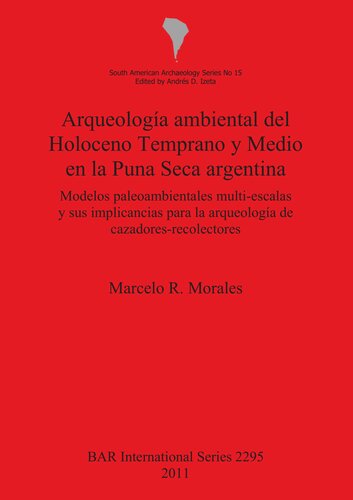 South American Archaeology Series No 15
Edited by Andrés D. Izeta

Arqueología ambiental del Holoceno Temprano y Medio en la Puna Seca argentina

Modelos paleoambientales multi-escalas y sus implicancias para la arqueología de cazadores-recolectores

Marcelo R. Morales

BAR International Series 2295
2011